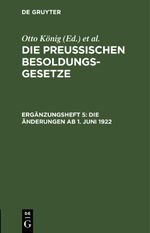 DE GRUYTER

Otto König (Ed.) et al.

DIE PREUSSISCHEN BESOLDUNGSGESETZE

ERGÄNZUNGSHEFT 5: DIE ÄNDERUNGEN AB 1. JUNI 1922

DE G